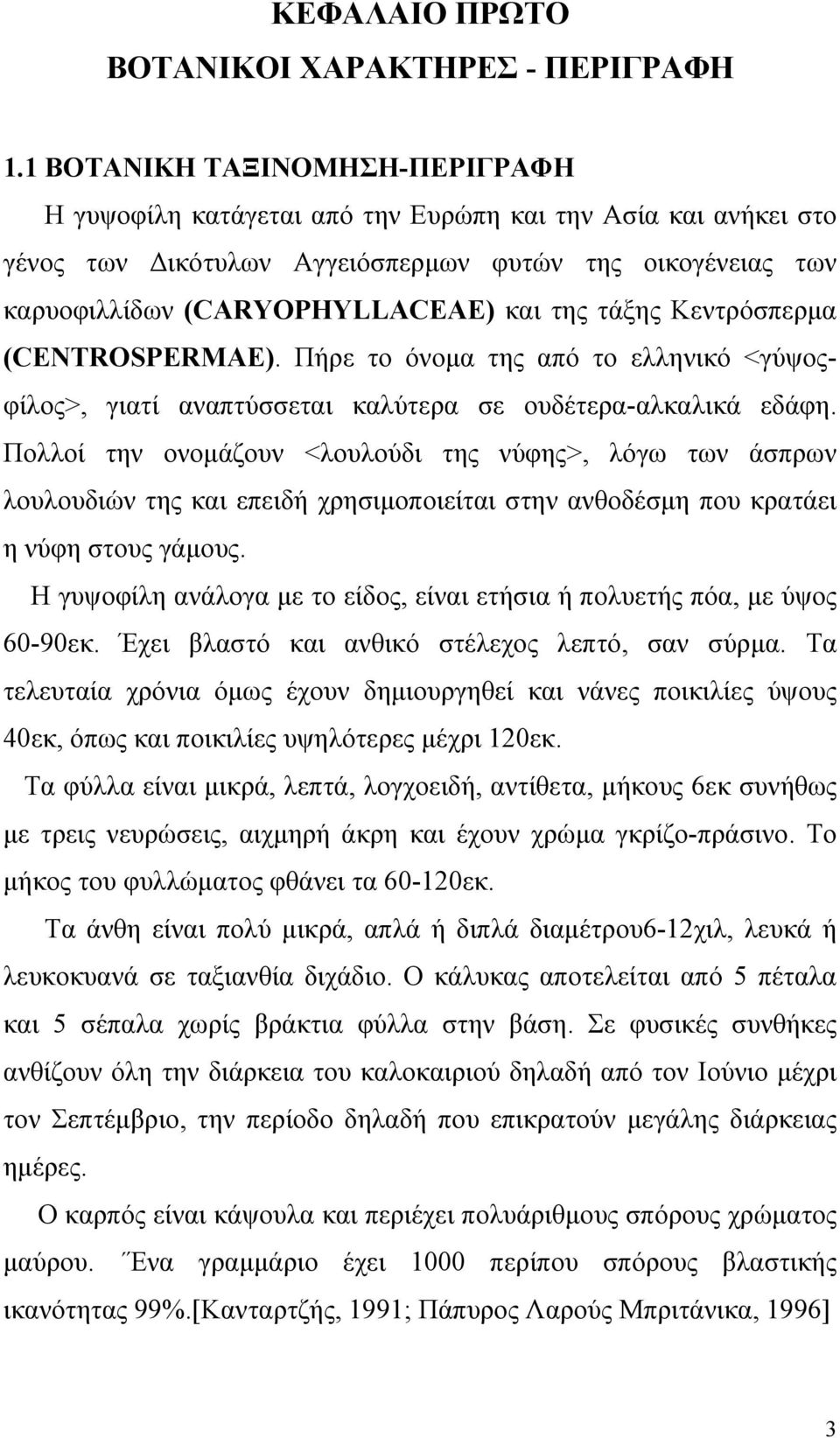 ΚΕΦΑΛΑΙΟ ΠΡΩΤΟ
ΒΟΤΑΝΙΚΟΙ ΧΑΡΑΚΤΗΡΕΣ - ΠΕΡΙΓΡΑΦΗ

1.1 ΒΟΤΑΝΙΚΗ ΤΑΞΙΝΟΜΗΣΗ-ΠΕΡΙΓΡΑΦΗ

Η γυψοφίλη κατάγεται από την Ευρώπη και την Ασία και ανήκει στο γένος των Δικότυλων Αγγειόσπερμων φυτών της οικογένειας των καρυοφιλλίδων (CARYOPHYLLACEAE) και της τάξης Κεντρόσπερμα (CENTROSPERMAE). Πήρε το όνομα της από το ελληνικό <γύψος-φίλος>, γιατί αναπτύσσεται καλύτερα σε ουδέτερα-αλκαλικά εδάφη. Πολλοί την ονομάζουν <λουλούδι της νύφης>, λόγω των άσπρων λουλουδιών της και επειδή χρησιμοποιείται στην ανθοδέσμη που κρατάει η νύφη στους γάμους.

Η γυψοφίλη ανάλογα με το είδος, είναι ετήσια ή πολυετής πόα, με ύψος 60-90εκ. Έχει βλαστό και ανθικό στέλεχος λεπτό, σαν σύρμα. Τα τελευταία χρόνια όμως έχουν δημιουργηθεί και νάνες ποικιλίες ύψους 40εκ, όπως και ποικιλίες υψηλότερες μέχρι 120εκ.

Τα φύλλα είναι μικρά, λεπτά, λογχοειδή, αντίθετα, μήκους 6εκ συνήθως με τρεις νευρώσεις, αιχμηρή άκρη και έχουν χρώμα γκρίζο-πράσινο. Το μήκος του φυλλώματος φθάνει τα 60-120εκ.

Τα άνθη είναι πολύ μικρά, απλά ή διπλά διαμέτρου6-12χιλ, λευκά ή λευκοκυανά σε ταξιανθία διχάδιο. Ο κάλυκας αποτελείται από 5 πέταλα και 5 σέπαλα χωρίς βράκτια φύλλα στην βάση. Σε φυσικές συνθήκες ανθίζουν όλη την διάρκεια του καλοκαιριού δηλαδή από τον Ιούνιο μέχρι τον Σεπτέμβριο, την περίοδο δηλαδή που επικρατούν μεγάλης διάρκειας ημέρες.

Ο καρπός είναι κάψουλα και περιέχει πολυάριθμους σπόρους χρώματος μαύρου. Ένα γραμμάριο έχει 1000 περίπου σπόρους βλαστικής ικανότητας 99%.[Κανταρτζής, 1991; Πάπυρος Λαρούς Μπριτάνικα, 1996]

3